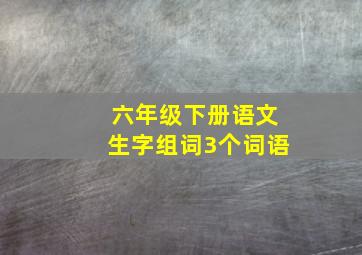 六年级下册语文
生字组词3个词语